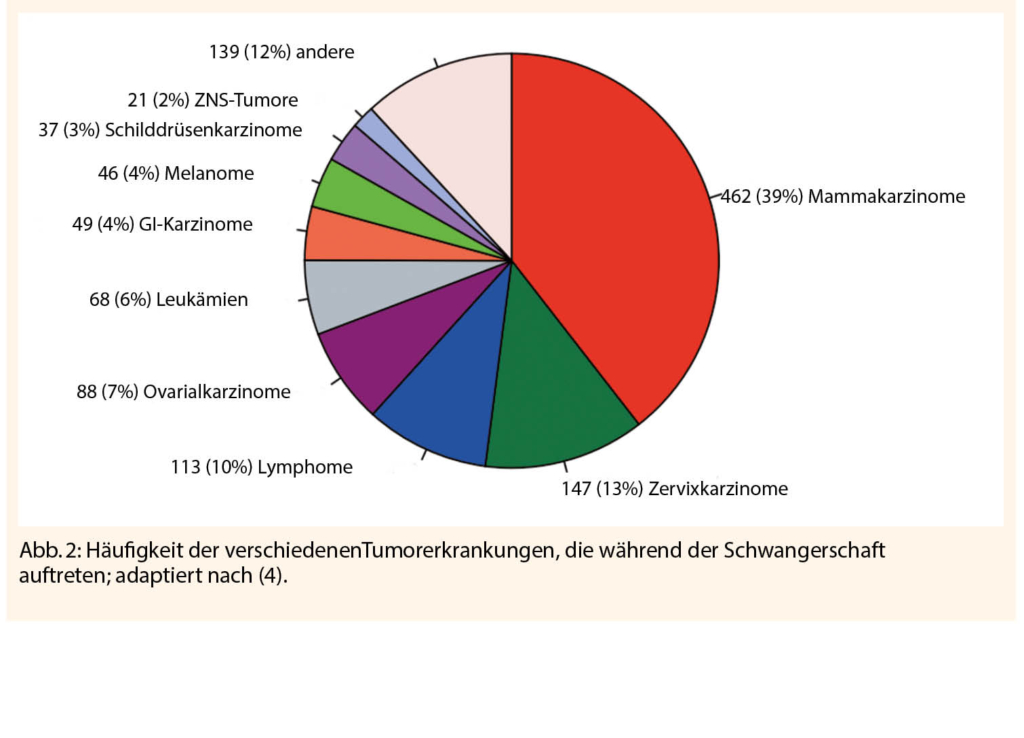 139 (12%) andere

21 (2%) ZNS-Tumore

37 (3%) Schilddrüsenkarzinome

46 (4%) Melanome

49 (4%) GI-Karzinome

68 (6%) Leukämien

88 (7%) Ovarialkarzinome

113 (10%) Lymphome

147 (13%) Zervixkarzinome

462 (39%) Mammakarzinome

Abb. 2: Häufigkeit der verschiedenenTumorerkrankungen, die während der Schwangerschaft auftreten; adaptiert nach (4).